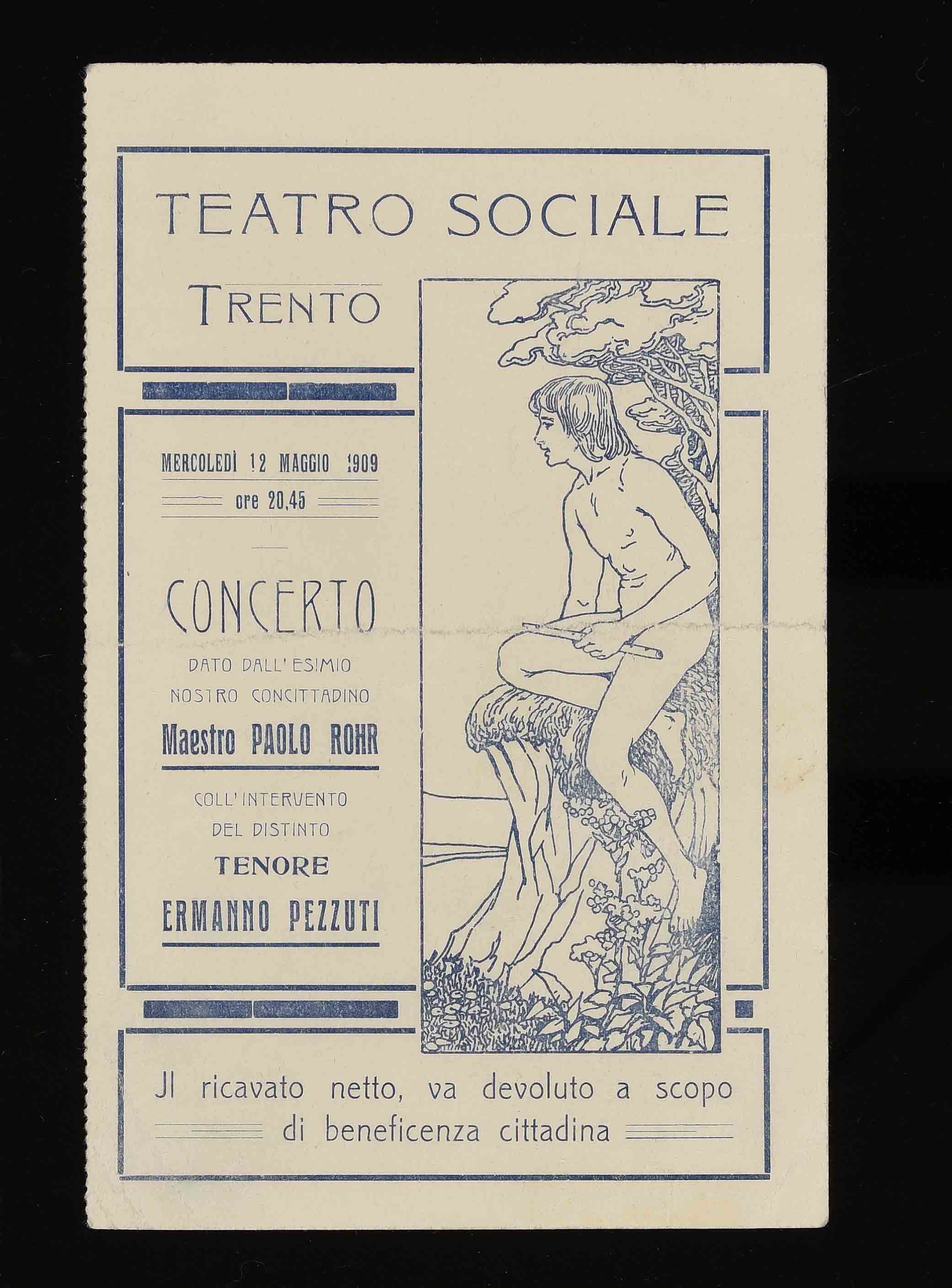 TEATRO SOCIALE

TRENTO

MERCOLEDÌ 12 MAGGIO 1909

ore 20,45

CONCERTO

DATO DALL'ESIMIO NOSTRO CONCITTADINO

Maestro PAOLO ROHR

COLL'INTERVENTO DEL DISTINTO

TENORE

ERMANNO PEZZUTI

Jl ricavato netto, va devoluto a scopo di beneficenza cittadina